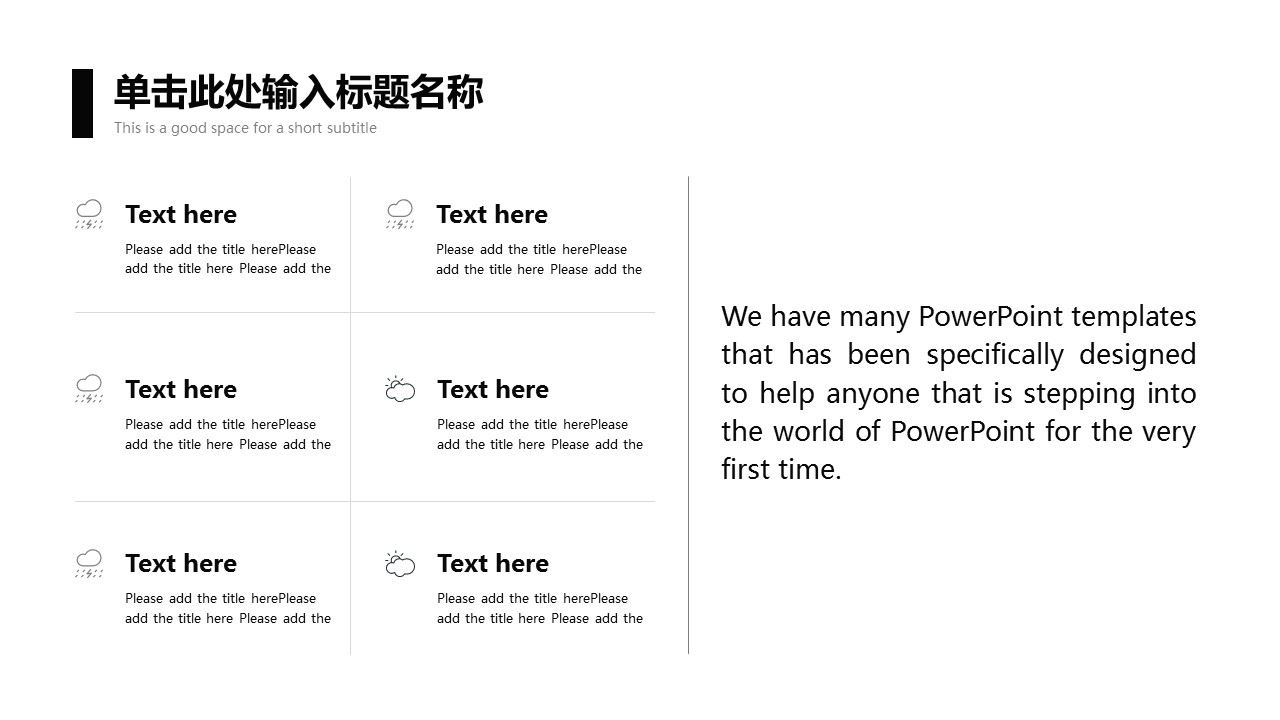 单击此处输入标题名称
This is a good space for a short subtitle

Text here
Please add the title herePlease add the title here Please add the

Text here
Please add the title herePlease add the title here Please add the

Text here
Please add the title herePlease add the title here Please add the

Text here
Please add the title herePlease add the title here Please add the

Text here
Please add the title herePlease add the title here Please add the

Text here
Please add the title herePlease add the title here Please add the

We have many PowerPoint templates that has been specifically designed to help anyone that is stepping into the world of PowerPoint for the very first time.